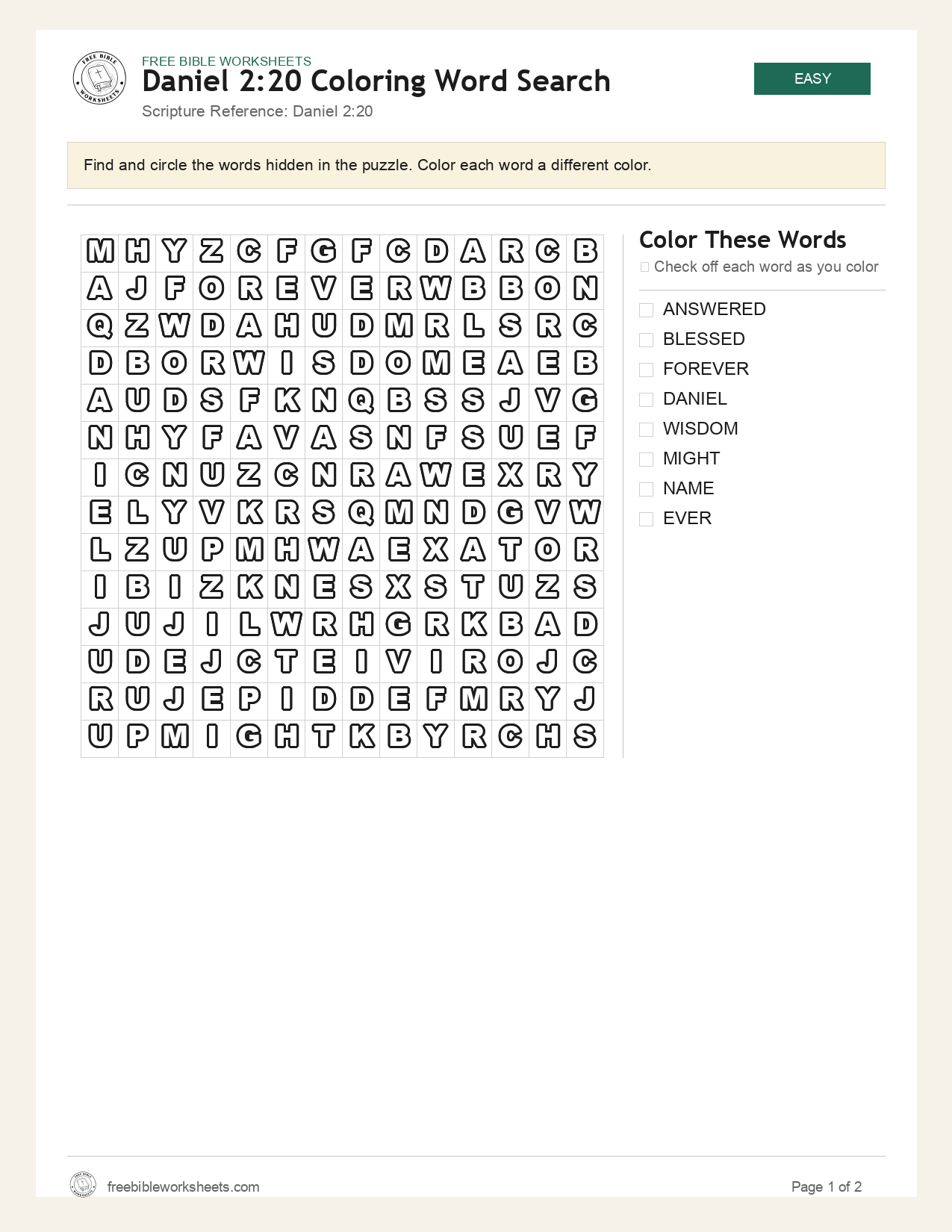 FREE BIBLE WORKSHEETS
Daniel 2:20 Coloring Word Search
Scripture Reference: Daniel 2:20

EASY

Find and circle the words hidden in the puzzle. Color each word a different color.

| M | H | Y | Z | C | F | G | F | C | D | A | R | C | B |
|---|---|---|---|---|---|---|---|---|---|---|---|---|---|
| A | J | F | O | R | E | V | E | R | W | B | B | O | N |
| Q | Z | W | D | A | H | U | D | M | R | L | S | R | C |
| D | B | O | R | W | I | S | D | O | M | E | A | E | B |
| A | U | D | S | F | K | N | Q | B | S | S | J | V | G |
| N | H | Y | F | A | V | A | S | N | F | S | U | E | F |
| I | C | N | U | Z | C | N | R | A | W | E | X | R | Y |
| E | L | Y | V | K | R | S | Q | M | N | D | G | V | W |
| L | Z | U | P | M | H | W | A | E | X | A | T | O | R |
| I | B | I | Z | K | N | E | S | X | S | T | U | Z | S |
| J | U | J | I | L | W | R | H | G | R | K | B | A | D |
| U | D | E | J | C | T | E | I | V | I | R | O | J | C |
| R | U | J | E | P | I | D | D | E | F | M | R | Y | J |
| U | P | M | I | G | H | T | K | B | Y | R | C | H | S |

Color These Words
☐ Check off each word as you color

☐ ANSWERED
☐ BLESSED
☐ FOREVER
☐ DANIEL
☐ WISDOM
☐ MIGHT
☐ NAME
☐ EVER

freebibleworksheets.com
Page 1 of 2